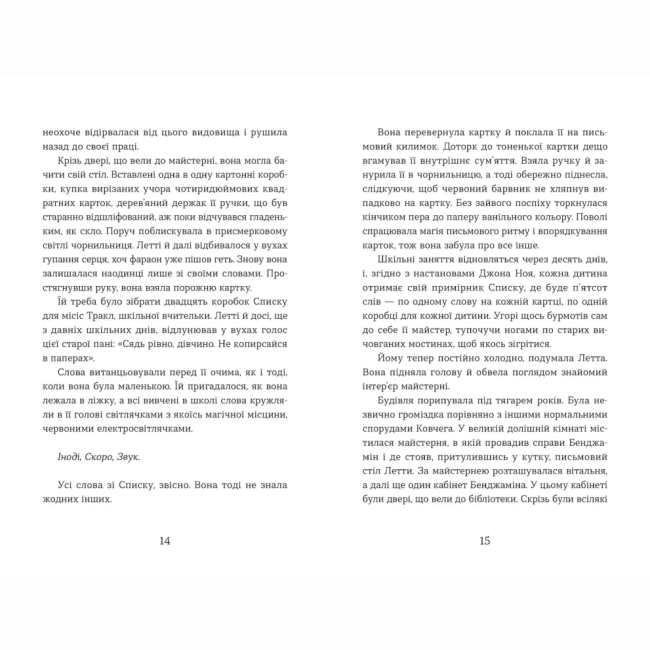 неохоче відірвалася від цього видовища і рушила назад до своєї праці.

Крізь двері, що вели до майстерні, вона могла бачити свій стіл. Вставлені одна в одну картонні коробки, купка вирізаних учора чотиридюймових квадратних карток, дерев'яний держак її ручки, що був старанно відшліфований, аж поки відчувався гладеньким, як скло. Поруч поблискувала в присмерковому світлі чорнильниця. Летті й далі відбивалося у вухах гупання серця, хоч фараон уже пішов геть. Знову вона залишалася наодинці лише зі своїми словами. Простягнувши руку, вона взяла порожню картку.

Їй треба було зібрати двадцять коробок Списку для місіс Тракл, шкільної вчительки. Летті й досі, ще з давніх шкільних днів, відлунював у вухах голос цієї старої пані: «Сядь рівно, дівчино. Не копирсайся в паперах».

Слова витанцьовували перед її очима, як і тоді, коли вона була маленькою. Їй пригадалося, як вона лежала в ліжку, а всі вивчені в школі слова кружляли в її голові світлячками з якоїсь магічної місцини, червоними електросвітлячками.

Іноді, Скоро, Звук.

Усі слова зі Списку, звісно. Вона тоді не знала жодних інших.

14

Вона перевернула картку й поклала її на письмовий килимок. Доторк до тоненької картки дещо вгамував її внутрішнє сум'яття. Взяла ручку й занурила її в чорнильницю, а тоді обережно піднесла, слідкуючи, щоб червоний барвник не хляпнув випадково на картку. Без зайвого поспіху торкнулася кінчиком пера до паперу ванільного кольору. Поволі спрацювала магія письмового ритму і впорядкування карток, тож вона забула про все інше.

Шкільні заняття відновляться через десять днів, і, згідно з настановами Джона Ноя, кожна дитина отримає свій примірник Списку, де буде п'ятсот слів — по одному слову на кожній картці, по одній коробці для кожної дитини. Угорі щось бурмотів сам до себе її майстер, тупочучи ногами по старих вичовганих мостинах, щоб якось зігрітися.

Йому тепер постійно холодно, подумала Летта. Вона підняла голову й обвела поглядом знайомий інтер'єр майстерні.

Будівля порипувала під тягарем років. Була незвично громіздка порівняно з іншими нормальними спорудами Ковчега. У великій долішній кімнаті містилася майстерня, в якій провадив справи Бенджамін і де стояв, притулившись у кутку, письмовий стіл Летти. За майстернею розташувалася вітальня, а далі ще один кабінет Бенджаміна. У цьому кабінеті були двері, що вели до бібліотеки. Скрізь були всілякі

15